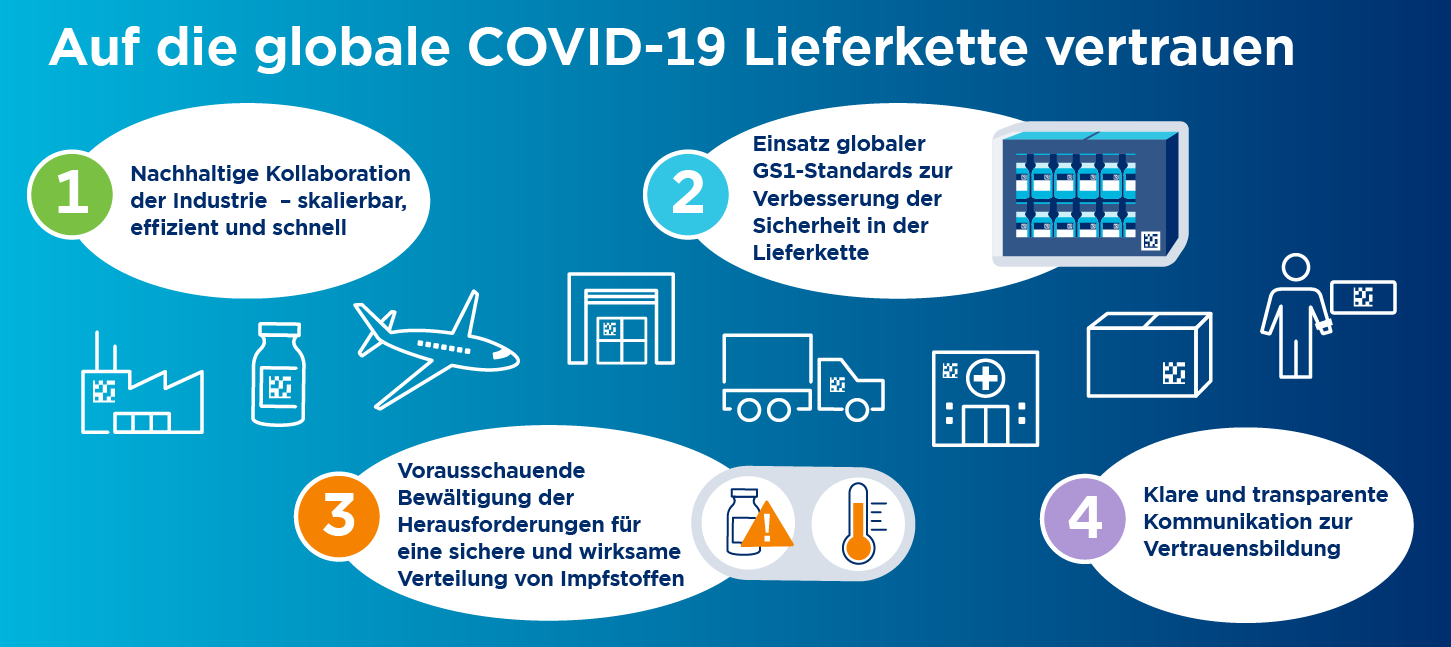 Auf die globale COVID-19 Lieferkette vertrauen

1

Nachhaltige Kollaboration der Industrie – skalierbar, effizient und schnell

2

Einsatz globaler GS1-Standards zur Verbesserung der Sicherheit in der Lieferkette

3

Vorausschauende Bewältigung der Herausforderungen für eine sichere und wirksame Verteilung von Impfstoffen

4

Klare und transparente Kommunikation zur Vertrauensbildung